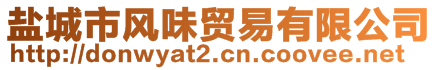 盐城市风味贸易有限公司
http://donwyat2.cn.coovee.net